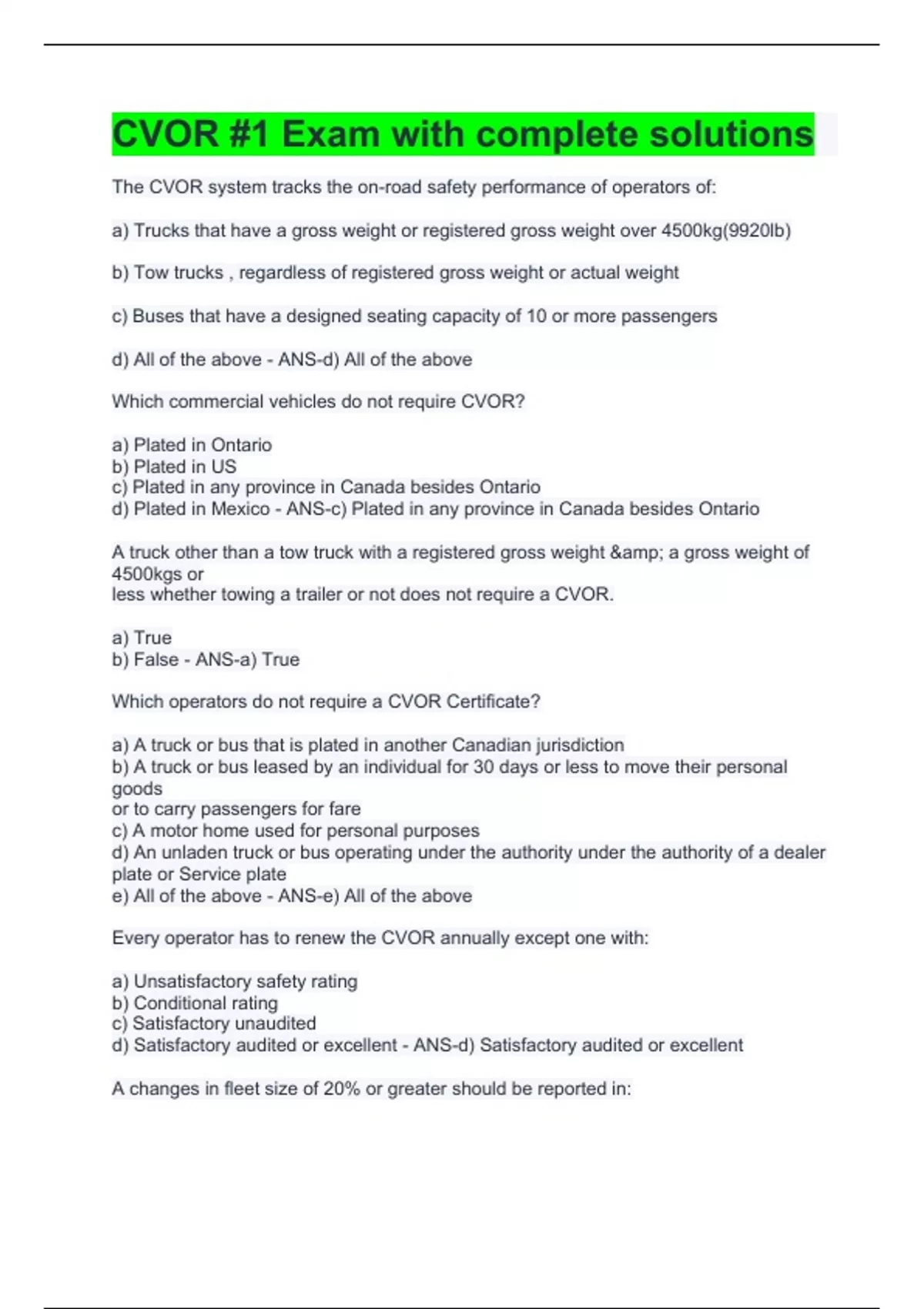 CVOR #1 Exam with complete solutions

The CVOR system tracks the on-road safety performance of operators of:

a) Trucks that have a gross weight or registered gross weight over 4500kg(9920lb)

b) Tow trucks , regardless of registered gross weight or actual weight

c) Buses that have a designed seating capacity of 10 or more passengers

d) All of the above - ANS-d) All of the above

Which commercial vehicles do not require CVOR?

a) Plated in Ontario
b) Plated in US
c) Plated in any province in Canada besides Ontario
d) Plated in Mexico - ANS-c) Plated in any province in Canada besides Ontario

A truck other than a tow truck with a registered gross weight &amp; a gross weight of 4500kgs or
less whether towing a trailer or not does not require a CVOR.

a) True
b) False - ANS-a) True

Which operators do not require a CVOR Certificate?

a) A truck or bus that is plated in another Canadian jurisdiction
b) A truck or bus leased by an individual for 30 days or less to move their personal goods
or to carry passengers for fare
c) A motor home used for personal purposes
d) An unladen truck or bus operating under the authority under the authority of a dealer plate or Service plate
e) All of the above - ANS-e) All of the above

Every operator has to renew the CVOR annually except one with:

a) Unsatisfactory safety rating
b) Conditional rating
c) Satisfactory unaudited
d) Satisfactory audited or excellent - ANS-d) Satisfactory audited or excellent

A changes in fleet size of 20% or greater should be reported in: